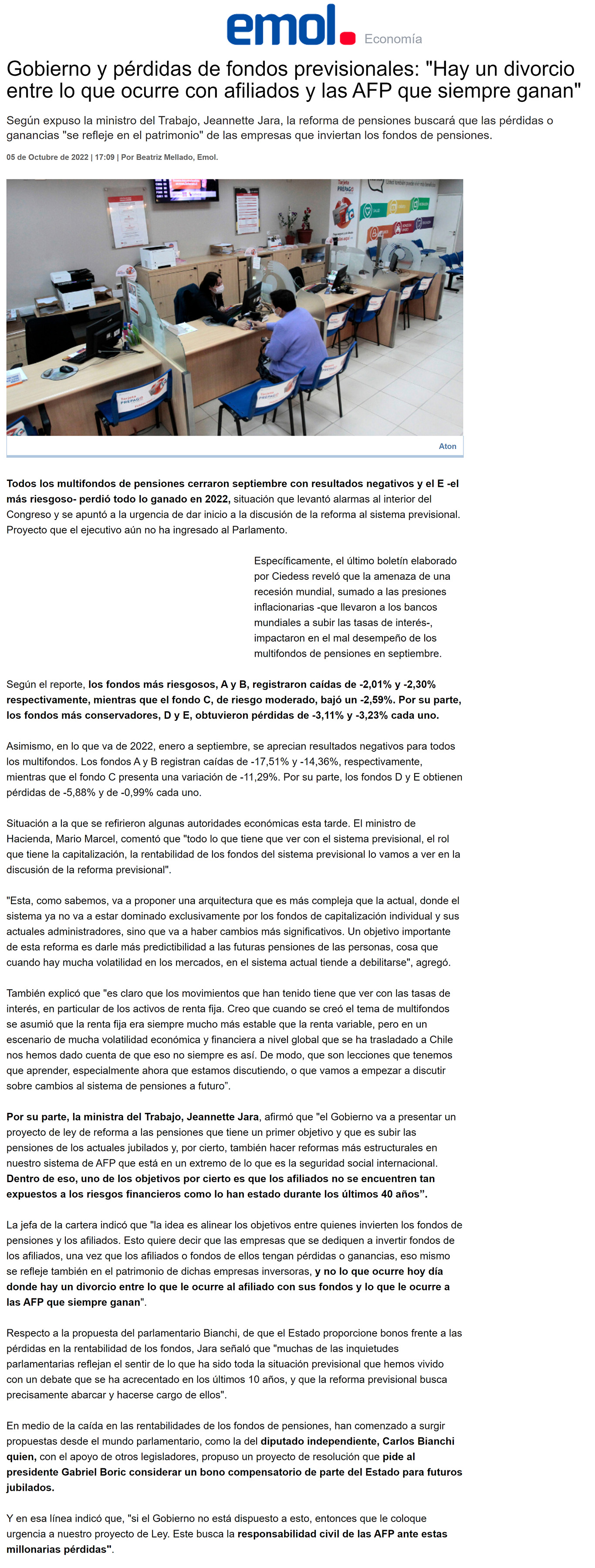 emol. Economía

Gobierno y pérdidas de fondos previsionales: "Hay un divorcio entre lo que ocurre con afiliados y las AFP que siempre ganan"

Según expuso la ministro del Trabajo, Jeannette Jara, la reforma de pensiones buscará que las pérdidas o ganancias "se refleje en el patrimonio" de las empresas que inviertan los fondos de pensiones.

05 de Octubre de 2022 | 17:09 | Por Beatriz Mellado, Emol.

Aton

Todos los multifondos de pensiones cerraron septiembre con resultados negativos y el E -el más riesgoso- perdió todo lo ganado en 2022, situación que levantó alarmas al interior del Congreso y se apuntó a la urgencia de dar inicio a la discusión de la reforma al sistema previsional. Proyecto que el ejecutivo aún no ha ingresado al Parlamento.

Específicamente, el último boletín elaborado por Ciedess reveló que la amenaza de una recesión mundial, sumado a las presiones inflacionarias -que llevaron a los bancos mundiales a subir las tasas de interés-, impactaron en el mal desempeño de los multifondos de pensiones en septiembre.

Según el reporte, los fondos más riesgosos, A y B, registraron caídas de -2,01% y -2,30% respectivamente, mientras que el fondo C, de riesgo moderado, bajó un -2,59%. Por su parte, los fondos más conservadores, D y E, obtuvieron pérdidas de -3,11% y -3,23% cada uno.

Asimismo, en lo que va de 2022, enero a septiembre, se aprecian resultados negativos para todos los multifondos. Los fondos A y B registran caídas de -17,51% y -14,36%, respectivamente, mientras que el fondo C presenta una variación de -11,29%. Por su parte, los fondos D y E obtienen pérdidas de -5,88% y de -0,99% cada uno.

Situación a la que se refirieron algunas autoridades económicas esta tarde. El ministro de Hacienda, Mario Marcel, comentó que "todo lo que tiene que ver con el sistema previsional, el rol que tiene la capitalización, la rentabilidad de los fondos del sistema previsional lo vamos a ver en la discusión de la reforma previsional".

"Esta, como sabemos, va a proponer una arquitectura que es más compleja que la actual, donde el sistema ya no va a estar dominado exclusivamente por los fondos de capitalización individual y sus actuales administradores, sino que va a haber cambios más significativos. Un objetivo importante de esta reforma es darle más predictibilidad a las futuras pensiones de las personas, cosa que cuando hay mucha volatilidad en los mercados, en el sistema actual tiende a debilitarse", agregó.

También explicó que "es claro que los movimientos que han tenido tiene que ver con las tasas de interés, en particular de los activos de renta fija. Creo que cuando se creó el tema de multifondos se asumió que la renta fija era siempre mucho más estable que la renta variable, pero en un escenario de mucha volatilidad económica y financiera a nivel global que se ha trasladado a Chile nos hemos dado cuenta de que eso no siempre es así. De modo, que son lecciones que tenemos que aprender, especialmente ahora que estamos discutiendo, o que vamos a empezar a discutir sobre cambios al sistema de pensiones a futuro".

Por su parte, la ministra del Trabajo, Jeannette Jara, afirmó que "el Gobierno va a presentar un proyecto de ley de reforma a las pensiones que tiene un primer objetivo y que es subir las pensiones de los actuales jubilados y, por cierto, también hacer reformas más estructurales en nuestro sistema de AFP que está en un extremo de lo que es la seguridad social internacional. Dentro de eso, uno de los objetivos por cierto es que los afiliados no se encuentren tan expuestos a los riesgos financieros como lo han estado durante los últimos 40 años".

La jefa de la cartera indicó que "la idea es alinear los objetivos entre quienes invierten los fondos de pensiones y los afiliados. Esto quiere decir que las empresas que se dediquen a invertir fondos de los afiliados, una vez que los afiliados o fondos de ellos tengan pérdidas o ganancias, eso mismo se refleje también en el patrimonio de dichas empresas inversoras, y no lo que ocurre hoy día donde hay un divorcio entre lo que le ocurre al afiliado con sus fondos y lo que le ocurre a las AFP que siempre ganan".

Respecto a la propuesta del parlamentario Bianchi, de que el Estado proporcione bonos frente a las pérdidas en la rentabilidad de los fondos, Jara señaló que "muchas de las inquietudes parlamentarias reflejan el sentir de lo que ha sido toda la situación previsional que hemos vivido con un debate que se ha acrecentado en los últimos 10 años, y que la reforma previsional busca precisamente abarcar y hacerse cargo de ellos".

En medio de la caída en las rentabilidades de los fondos de pensiones, han comenzado a surgir propuestas desde el mundo parlamentario, como la del diputado independiente, Carlos Bianchi quien, con el apoyo de otros legisladores, propuso un proyecto de resolución que pide al presidente Gabriel Boric considerar un bono compensatorio de parte del Estado para futuros jubilados.

Y en esa línea indicó que, "si el Gobierno no está dispuesto a esto, entonces que le coloque urgencia a nuestro proyecto de Ley. Este busca la responsabilidad civil de las AFP ante estas millonarias pérdidas".